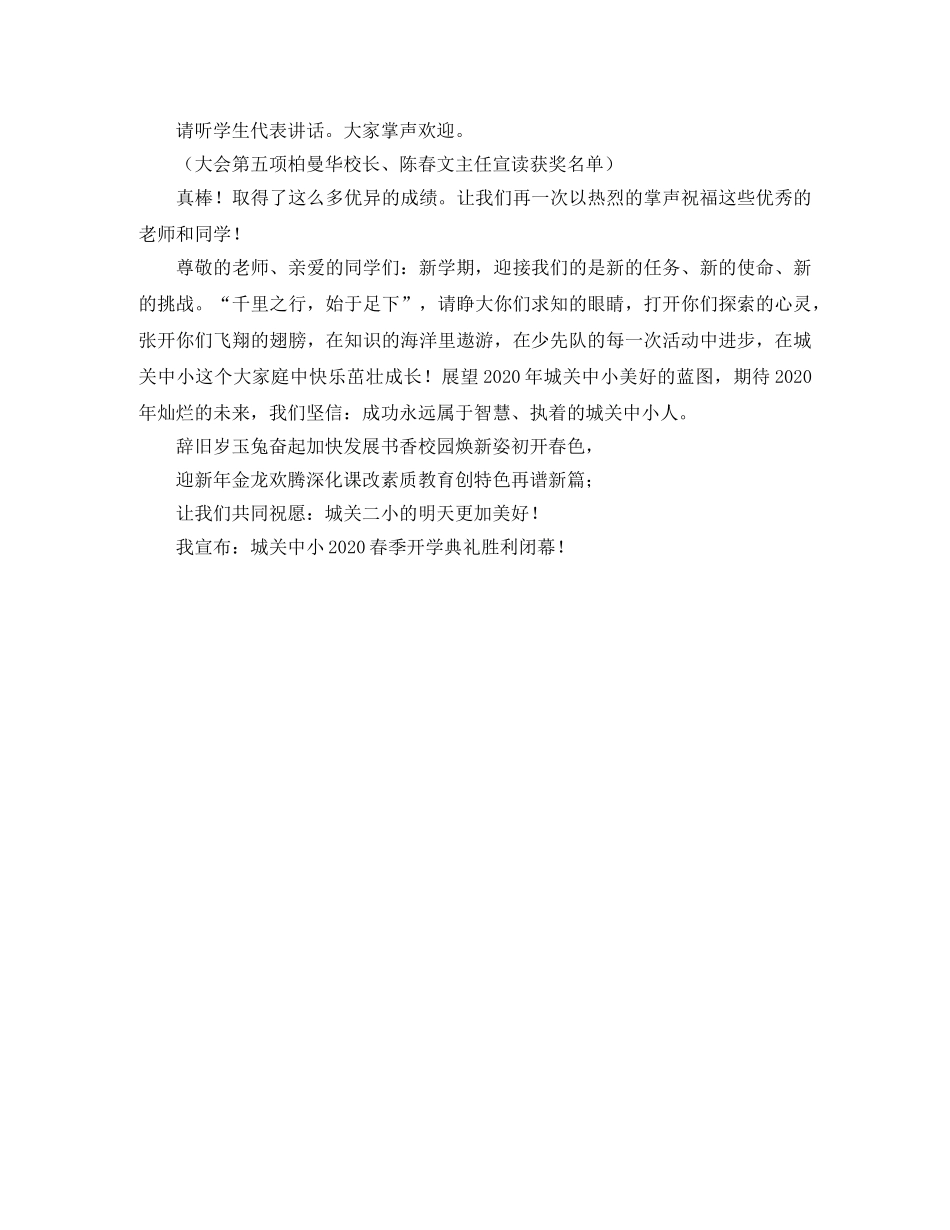 请听学生代表讲话。大家掌声欢迎。

（大会第五项柏曼华校长、陈春文主任宣读获奖名单）

真棒！取得了这么多优异的成绩。让我们再一次以热烈的掌声祝福这些优秀的老师和同学！

尊敬的老师、亲爱的同学们：新学期，迎接我们的是新的任务、新的使命、新的挑战。“千里之行，始于足下”，请睁大你们求知的眼睛，打开你们探索的心灵，张开你们飞翔的翅膀，在知识的海洋里遨游，在少先队的每一次活动中进步，在城关中小这个大家庭中快乐茁壮成长！展望2020年城关中小美好的蓝图，期待2020年灿烂的未来，我们坚信：成功永远属于智慧、执着的城关中小人。

辞旧岁玉兔奋起加快发展书香校园焕新姿初开春色，

迎新年金龙欢腾深化课改素质教育创特色再谱新篇；

让我们共同祝愿：城关二小的明天更加美好！

我宣布：城关中小2020春季开学典礼胜利闭幕！